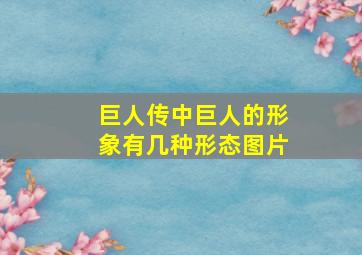 巨人传中巨人的形象有几种形态图片